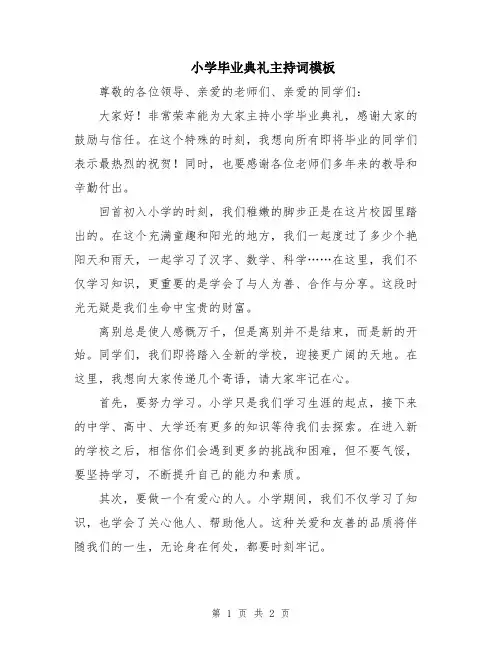 小学毕业典礼主持词模板

尊敬的各位领导、亲爱的老师们、亲爱的同学们：

大家好！非常荣幸能为大家主持小学毕业典礼，感谢大家的鼓励与信任。在这个特殊的时刻，我想向所有即将毕业的同学们表示最热烈的祝贺！同时，也要感谢各位老师们多年来的教导和辛勤付出。

回首初入小学的时刻，我们稚嫩的脚步正是在这片校园里踏出的。在这个充满童趣和阳光的地方，我们一起度过了多少个艳阳天和雨天，一起学习了汉字、数学、科学……在这里，我们不仅学习知识，更重要的是学会了与人为善、合作与分享。这段时光无疑是我们生命中宝贵的财富。

离别总是使人感慨万千，但是离别并不是结束，而是新的开始。同学们，我们即将踏入全新的学校，迎接更广阔的天地。在这里，我想向大家传递几个寄语，请大家牢记在心。

首先，要努力学习。小学只是我们学习生涯的起点，接下来的中学、高中、大学还有更多的知识等待我们去探索。在进入新的学校之后，相信你们会遇到更多的挑战和困难，但不要气馁，要坚持学习，不断提升自己的能力和素质。

其次，要做一个有爱心的人。小学期间，我们不仅学习了知识，也学会了关心他人、帮助他人。这种关爱和友善的品质将伴随我们的一生，无论身在何处，都要时刻牢记。

第 1 页 共 2 页